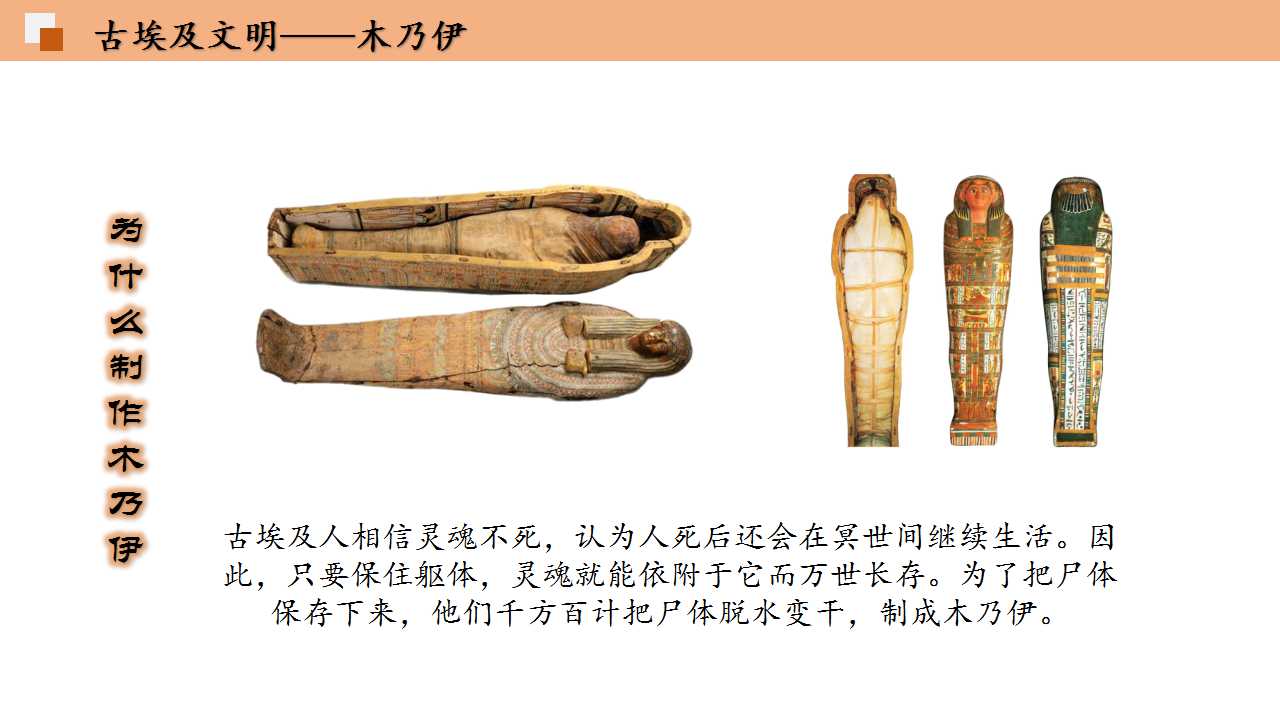 古埃及文明——木乃伊

为什么制作木乃伊

古埃及人相信灵魂不死，认为人死后还会在冥世间继续生活。因此，只要保住躯体，灵魂就能依附于它而万世长存。为了把尸体保存下来，他们千方百计把尸体脱水变干，制成木乃伊。